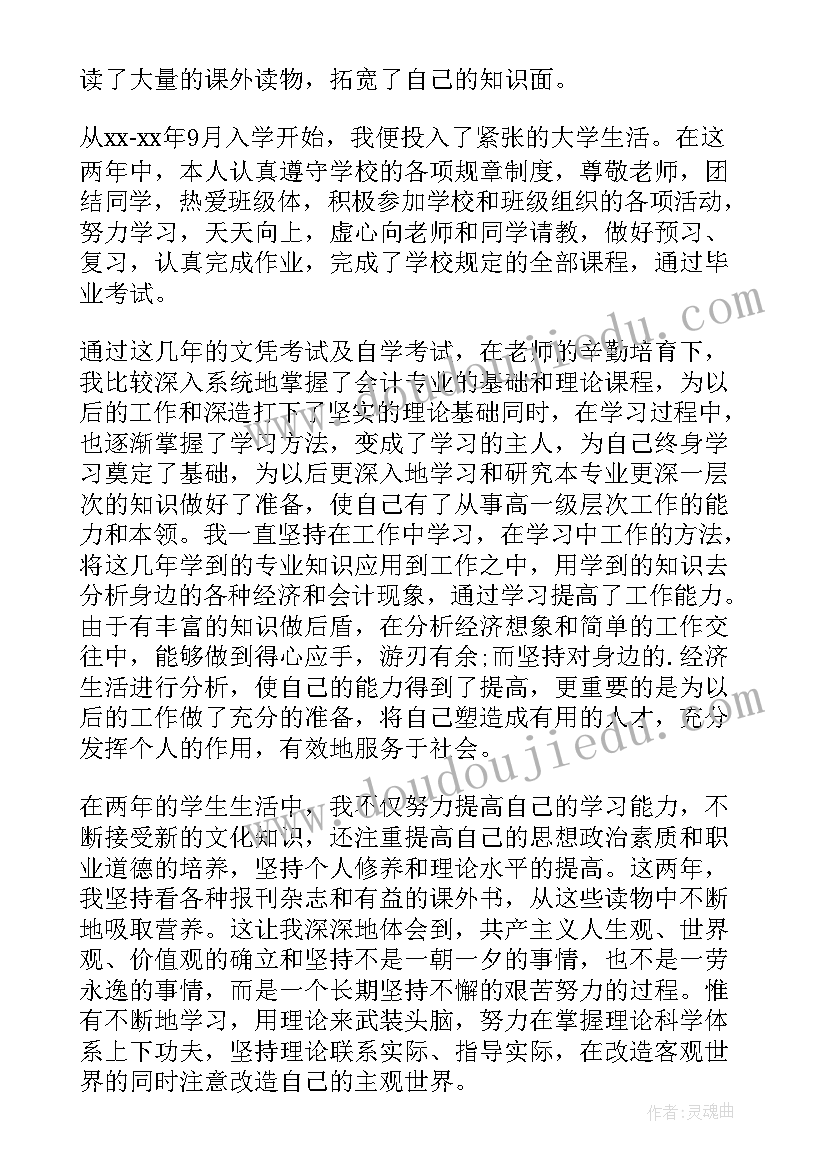 读了大量的课外读物，拓宽了自己的知识面。

从xx-xx年9月入学开始，我便投入了紧张的大学生活。在这两年中，本人认真遵守学校的各项规章制度，尊敬老师，团结同学，热爱班级体，积极参加学校和班级组织的各项活动，努力学习，天天向上，虚心向老师和同学请教，做好预习、复习，认真完成作业，完成了学校规定的全部课程，通过毕业考试。

通过这几年的文凭考试及自学考试，在老师的辛勤培育下，我比较深入系统地掌握了会计专业的基础和理论课程，为以后的工作和深造打下了坚实的理论基础同时，在学习过程中，也逐渐掌握了学习方法，变成了学习的主人，为自己终身学习奠定了基础，为以后更深入地学习和研究本专业更深一层次的知识做好了准备，使自己有了从事高一级层次工作的能力和本领。我一直坚持在工作中学习，在学习中工作的方法，将这几年学到的专业知识应用到工作之中，用学到的知识去分析身边的各种经济和会计现象，通过学习提高了工作能力。由于有丰富的知识做后盾，在分析经济想象和简单的工作交往中，能够做到得心应手，游刃有余;而坚持对身边的.经济生活进行分析，使自己的能力得到了提高，更重要的是为以后的工作做了充分的准备，将自己塑造成有用的人才，充分发挥个人的作用，有效地服务于社会。

在两年的学生生活中，我不仅努力提高自己的学习能力，不断接受新的文化知识，还注重提高自己的思想政治素质和职业道德的培养，坚持个人修养和理论水平的提高。这两年，我坚持看各种报刊杂志和有益的课外书，从这些读物中不断地吸取营养。这让我深深地体会到，共产主义人生观、世界观、价值观的确立和坚持不是一朝一夕的事情，也不是一劳永逸的事情，而是一个长期坚持不懈的艰苦努力的过程。惟有不断地学习，用理论来武装头脑，努力在掌握理论科学体系上下功夫，坚持理论联系实际、指导实际，在改造客观世界的同时注意改造自己的主观世界。

www.doudoujiedu.com

作者:灵魂曲